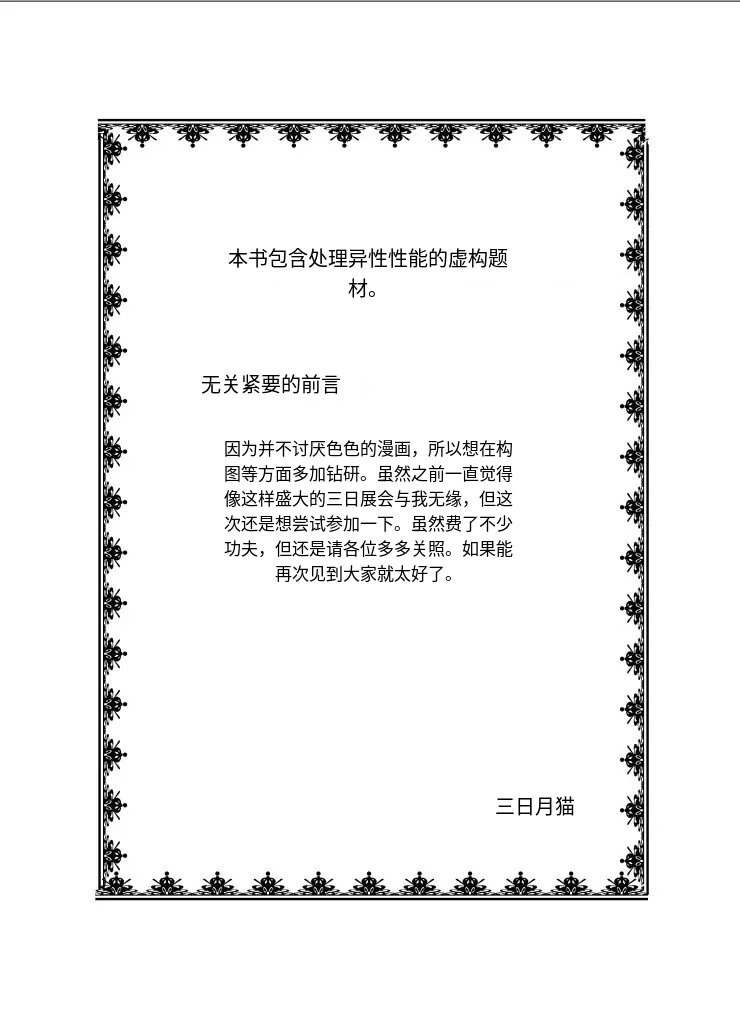 本书包含处理异性性能的虚构题材。

无关紧要的前言

因为并不讨厌色色的漫画，所以想在构图等方面多加钻研。虽然之前一直觉得像这样盛大的三日展会与我无缘，但这次还是想尝试参加一下。虽然费了不少功夫，但还是请各位多多关照。如果能再次见到大家就太好了。

三日月猫